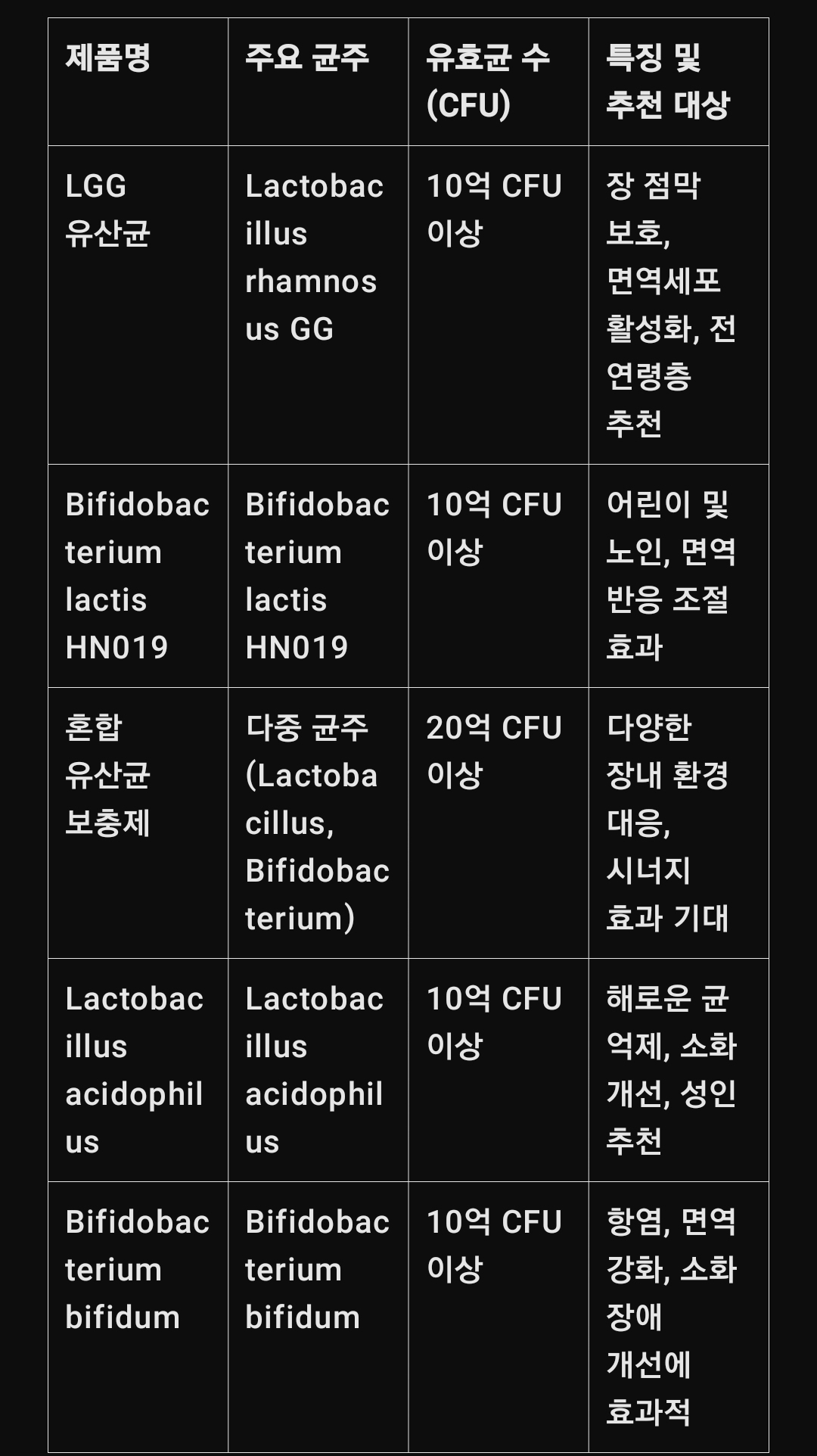 | 제품명 | 주요 균주 | 유효균 수 (CFU) | 특징 및 추천 대상 |
|---|---|---|---|
| LGG 유산균 | Lactobacillus rhamnosus GG | 10억 CFU 이상 | 장 점막 보호, 면역세포 활성화, 전 연령층 추천 |
| Bifidobacterium lactis HN019 | Bifidobacterium lactis HN019 | 10억 CFU 이상 | 어린이 및 노인, 면역 반응 조절 효과 |
| 혼합 유산균 보충제 | 다중 균주 (Lactobacillus, Bifidobacterium) | 20억 CFU 이상 | 다양한 장내 환경 대응, 시너지 효과 기대 |
| Lactobacillus acidophilus | Lactobacillus acidophilus | 10억 CFU 이상 | 해로운 균 억제, 소화 개선, 성인 추천 |
| Bifidobacterium bifidum | Bifidobacterium bifidum | 10억 CFU 이상 | 항염, 면역 강화, 소화 장애 개선에 효과적 |